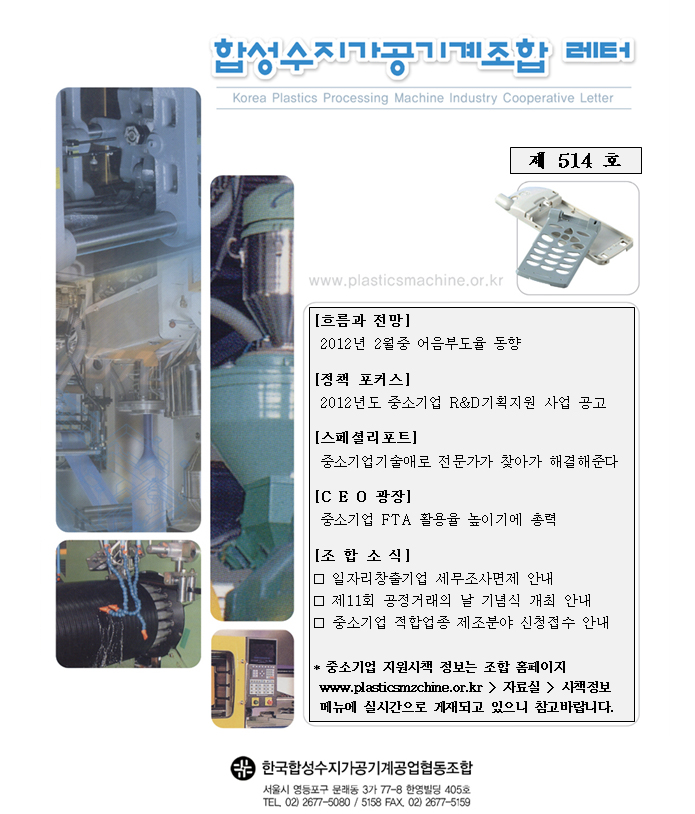 합성수지가공기계조합 레터

Korea Plastics Processing Machine Industry Cooperative Letter

제 514 호

www.plasticsmachine.or.kr

[흐름과 전망]
2012년 2월중 어음부도율 동향

[정책 포커스]
2012년도 중소기업 R&D기획지원 사업 공고

[스페셜리포트]
중소기업기술애로 전문가가 찾아가 해결해준다

[C E O 광장]
중소기업 FTA 활용율 높이기에 총력

[조 합 소 식]
☐ 일자리창출기업 세무조사면제 안내
☐ 제11회 공정거래의 날 기념식 개최 안내
☐ 중소기업 적합업종 제조분야 신청접수 안내

* 중소기업 지원시책 정보는 조합 홈페이지 www.plasticsmzchine.or.kr > 자료실 > 시책정보 메뉴에 실시간으로 게재되고 있으니 참고바랍니다.

한국합성수지가공기계공업협동조합
서울시 영등포구 문래동 3가 77-8 한영빌딩 405호
TEL. 02) 2677-5080 / 5158 FAX. 02) 2677-5159